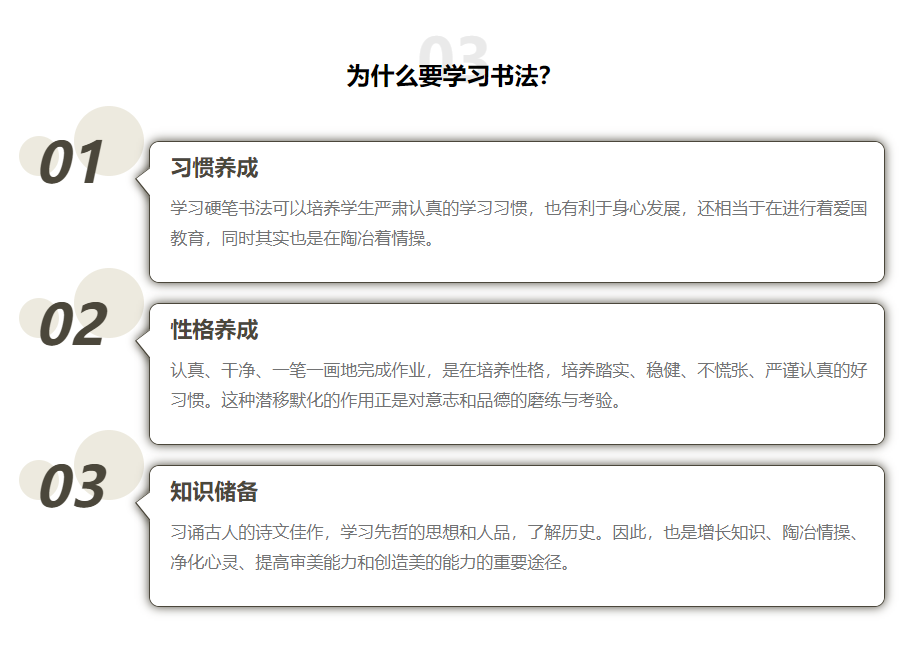 03

为什么要学习书法?

01

习惯养成

学习硬笔书法可以培养学生严肃认真的学习习惯，也有利于身心发展，还相当于在进行着爱国教育，同时其实也是在陶冶着情操。

02

性格养成

认真、干净、一笔一画地完成作业，是在培养性格，培养踏实、稳健、不慌张、严谨认真的好习惯。这种潜移默化的作用正是对意志和品德的磨练与考验。

03

知识储备

习诵古人的诗文佳作，学习先哲的思想和人品，了解历史。因此，也是增长知识、陶冶情操、净化心灵、提高审美能力和创造美的能力的重要途径。